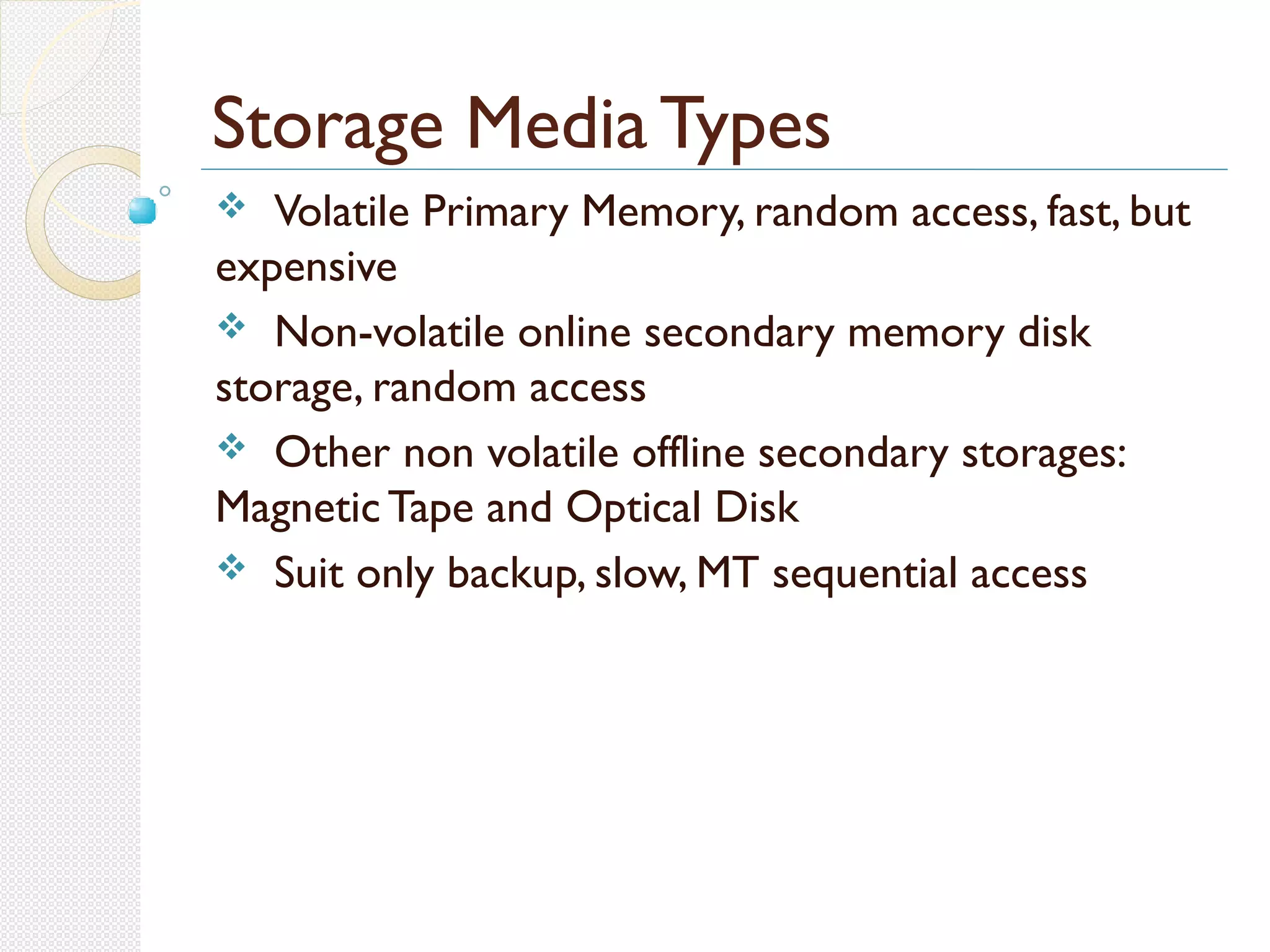 Storage Media Types

❖ Volatile Primary Memory, random access, fast, but expensive

❖ Non-volatile online secondary memory disk storage, random access

❖ Other non volatile offline secondary storages: Magnetic Tape and Optical Disk

❖ Suit only backup, slow, MT sequential access